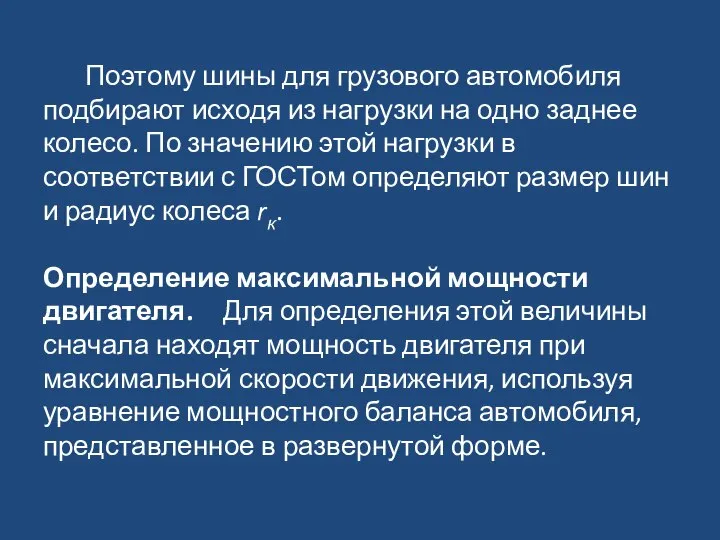 Поэтому шины для грузового автомобиля подбирают исходя из нагрузки на одно заднее колесо. По значению этой нагрузки в соответствии с ГОСТом определяют размер шин и радиус колеса $r_к$.

Определение максимальной мощности двигателя. Для определения этой величины сначала находят мощность двигателя при максимальной скорости движения, используя уравнение мощностного баланса автомобиля, представленное в развернутой форме.